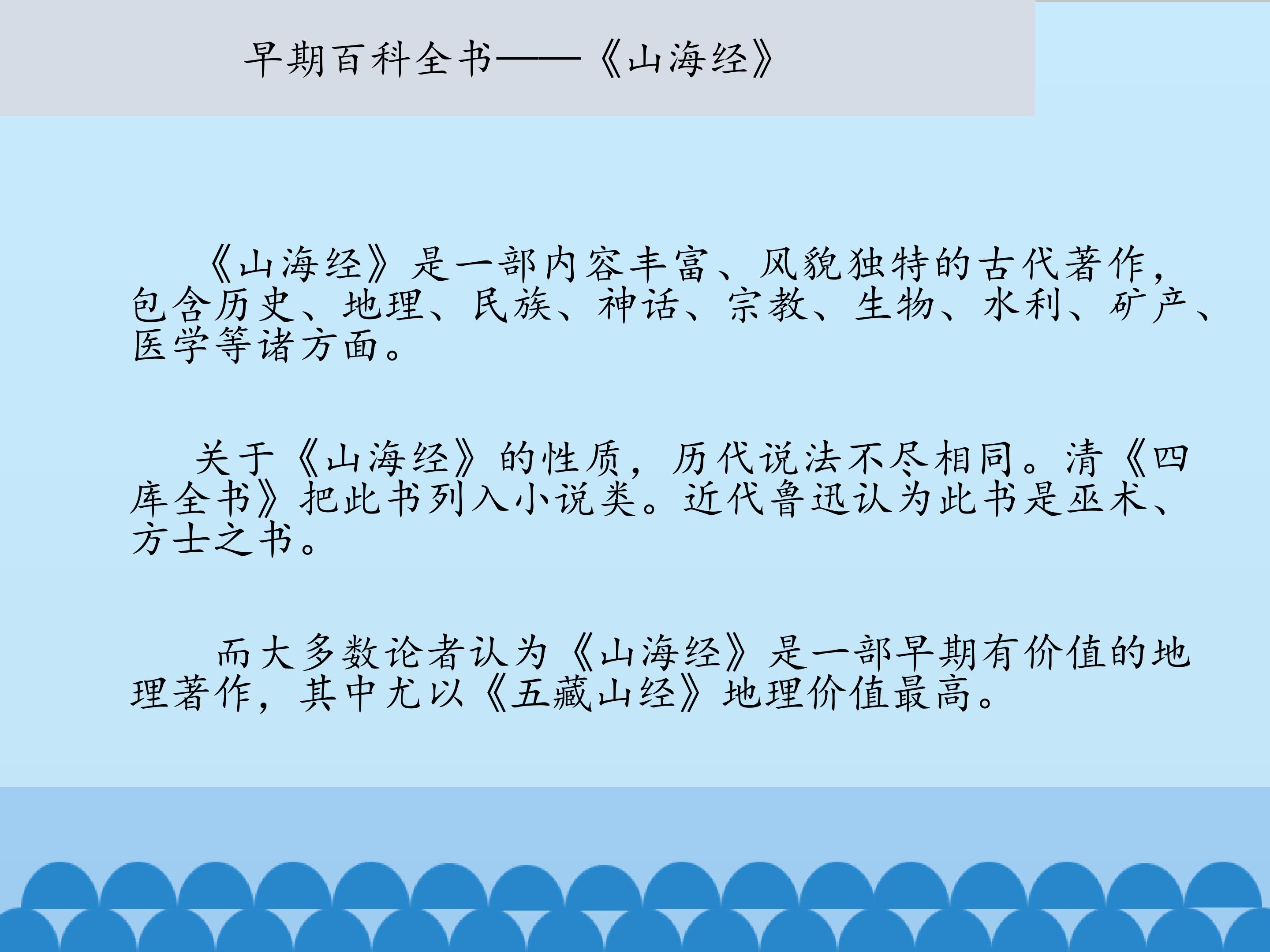 早期百科全书——《山海经》

《山海经》是一部内容丰富、风貌独特的古代著作，包含历史、地理、民族、神话、宗教、生物、水利、矿产、医学等诸方面。

关于《山海经》的性质，历代说法不尽相同。清《四库全书》把此书列入小说类。近代鲁迅认为此书是巫术、方士之书。

而大多数论者认为《山海经》是一部早期有价值的地理著作，其中尤以《五藏山经》地理价值最高。